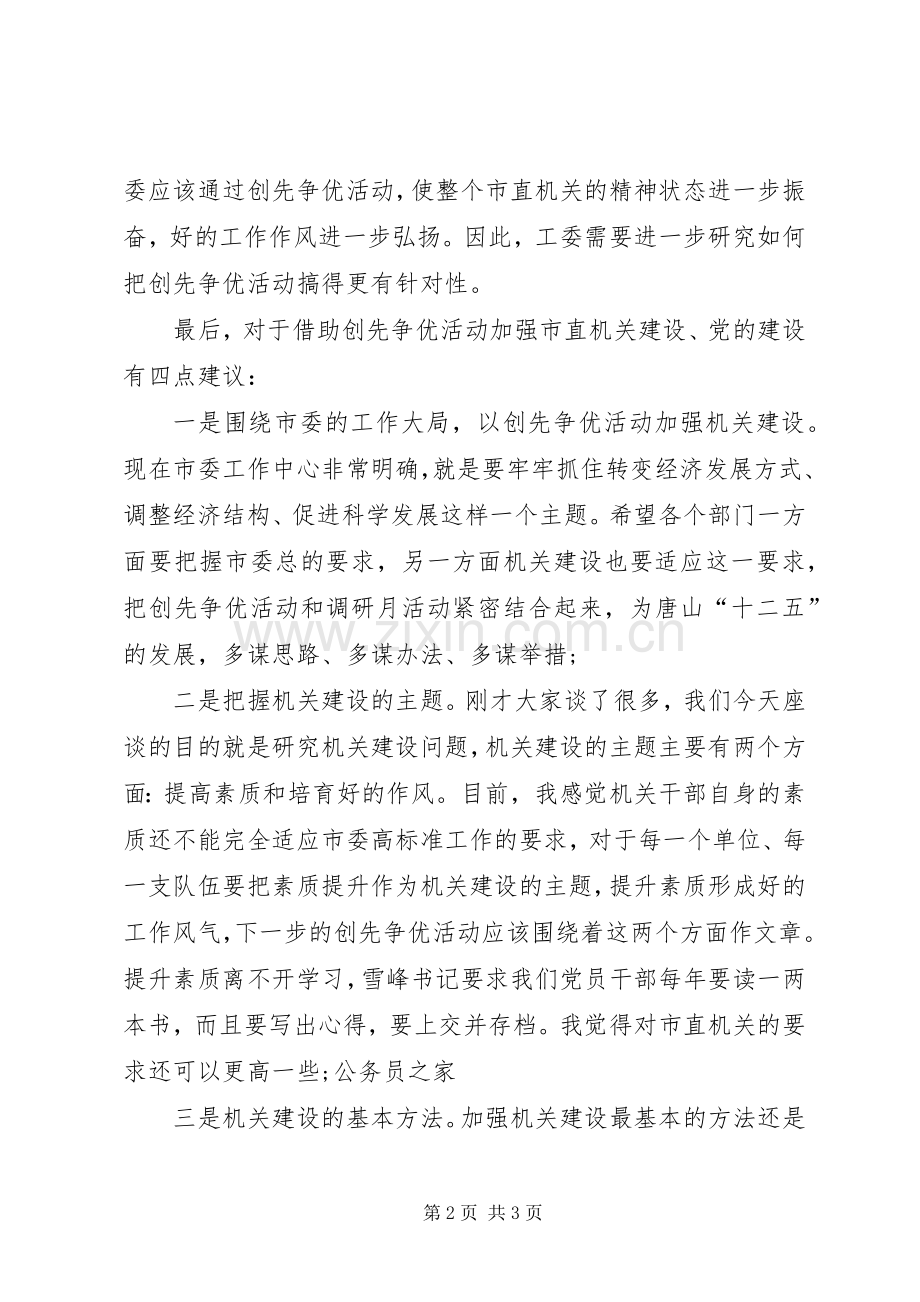 委应该通过创先争优活动,使整个市直机关的精神状态进一步振奋，好的工作作风进一步弘扬。因此，工委需要进一步研究如何把创先争优活动搞得更有针对性。

最后，对于借助创先争优活动加强市直机关建设、党的建设有四点建议：

一是围绕市委的工作大局，以创先争优活动加强机关建设。现在市委工作中心非常明确,就是要牢牢抓住转变经济发展方式、调整经济结构、促进科学发展这样一个主题。希望各个部门一方面要把握市委总的要求，另一方面机关建设也要适应这一要求，把创先争优活动和调研月活动紧密结合起来，为唐山“十二五”的发展，多谋思路、多谋办法、多谋举措;

二是把握机关建设的主题。刚才大家谈了很多，我们今天座谈的目的就是研究机关建设问题,机关建设的主题主要有两个方面:提高素质和培育好的作风。目前，我感觉机关干部自身的素质还不能完全适应市委高标准工作的要求，对于每一个单位、每一支队伍要把素质提升作为机关建设的主题,提升素质形成好的工作风气,下一步的创先争优活动应该围绕着这两个方面作文章。提升素质离不开学习,雪峰书记要求我们党员干部每年要读一两本书，而且要写出心得，要上交并存档。我觉得对市直机关的要求还可以更高一些;公务员之家

三是机关建设的基本方法。加强机关建设最基本的方法还是

第2页 共3页

www.zixin.com.cn